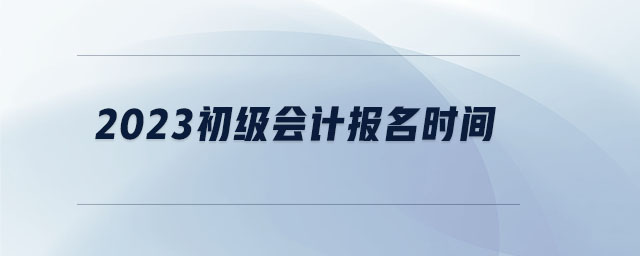 2023初级会计报名时间